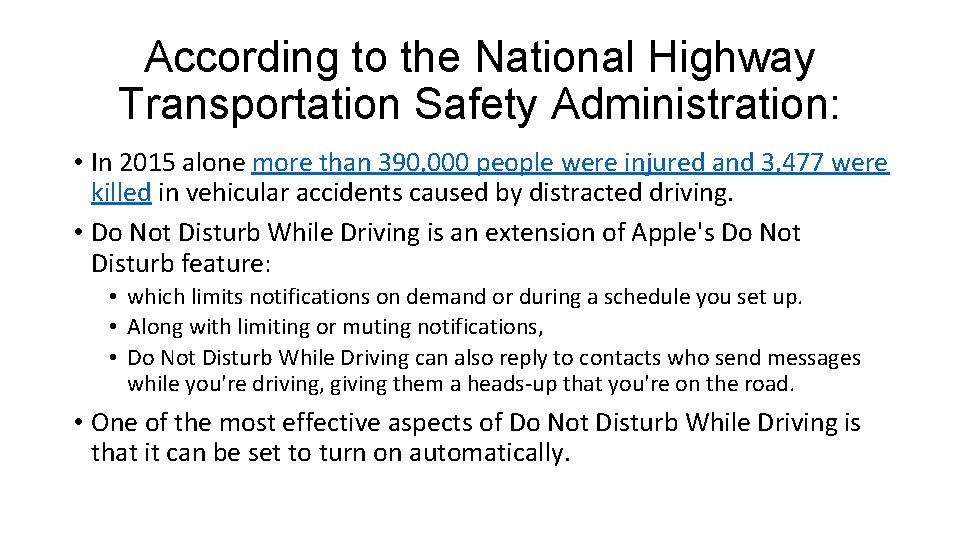 According to the National Highway Transportation Safety Administration:

• In 2015 alone more than 390,000 people were injured and 3,477 were killed in vehicular accidents caused by distracted driving.

• Do Not Disturb While Driving is an extension of Apple's Do Not Disturb feature:

• which limits notifications on demand or during a schedule you set up.
• Along with limiting or muting notifications,
• Do Not Disturb While Driving can also reply to contacts who send messages while you're driving, giving them a heads-up that you're on the road.

• One of the most effective aspects of Do Not Disturb While Driving is that it can be set to turn on automatically.